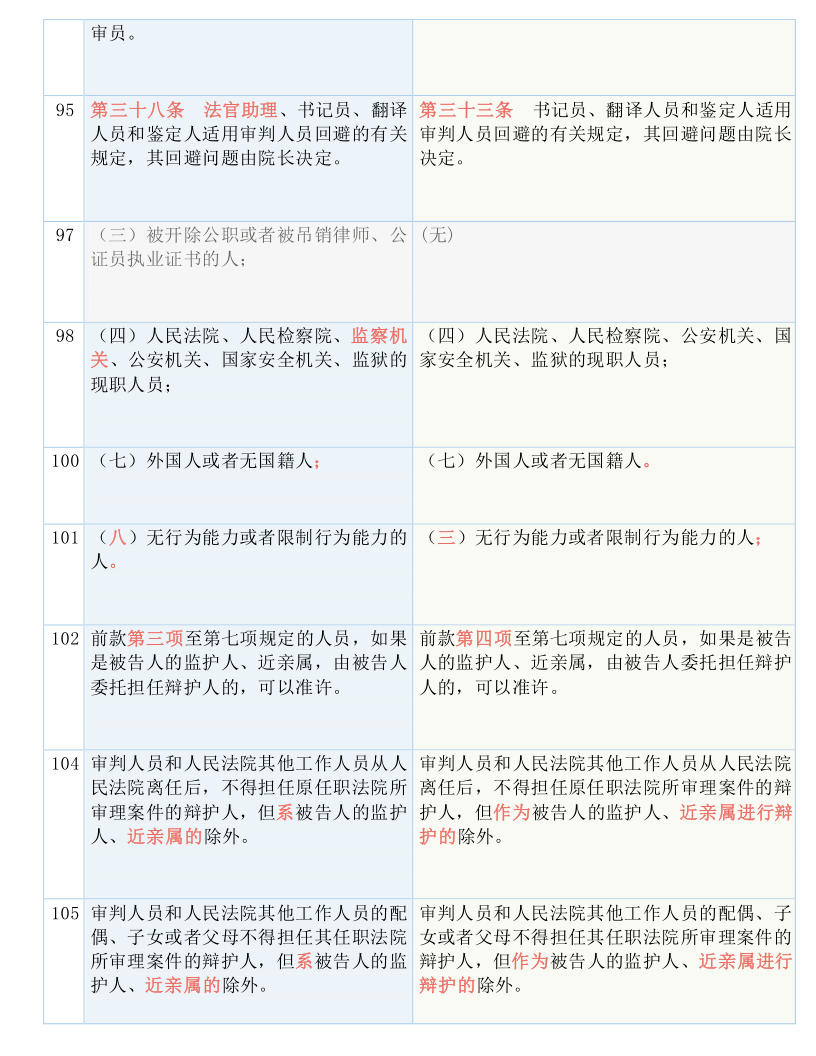 |  | 审员。 |  |
|---|---|---|
| 95 | 第三十八条　法官助理、书记员、翻译人员和鉴定人适用审判人员回避的有关规定，其回避问题由院长决定。 | 第三十三条　书记员、翻译人员和鉴定人适用审判人员回避的有关规定，其回避问题由院长决定。 |
| 97 | （三）被开除公职或者被吊销律师、公证员执业证书的人； | (无) |
| 98 | （四）人民法院、人民检察院、监察机关、公安机关、国家安全机关、监狱的现职人员； | （四）人民法院、人民检察院、公安机关、国家安全机关、监狱的现职人员； |
| 100 | （七）外国人或者无国籍人； | （七）外国人或者无国籍人。 |
| 101 | （八）无行为能力或者限制行为能力的人。 | （三）无行为能力或者限制行为能力的人； |
| 102 | 前款第三项至第七项规定的人员，如果是被告人的监护人、近亲属，由被告人委托担任辩护人的，可以准许。 | 前款第四项至第七项规定的人员，如果是被告人的监护人、近亲属，由被告人委托担任辩护人的，可以准许。 |
| 104 | 审判人员和人民法院其他工作人员从人民法院离任后，不得担任原任职法院所审理案件的辩护人，但系被告人的监护人、近亲属的除外。 | 审判人员和人民法院其他工作人员从人民法院离任后，不得担任原任职法院所审理案件的辩护人，但作为被告人的监护人、近亲属进行辩护的除外。 |
| 105 | 审判人员和人民法院其他工作人员的配偶、子女或者父母不得担任其任职法院所审理案件的辩护人，但系被告人的监护人、近亲属的除外。 | 审判人员和人民法院其他工作人员的配偶、子女或者父母不得担任其任职法院所审理案件的辩护人，但作为被告人的监护人、近亲属进行辩护的除外。 |